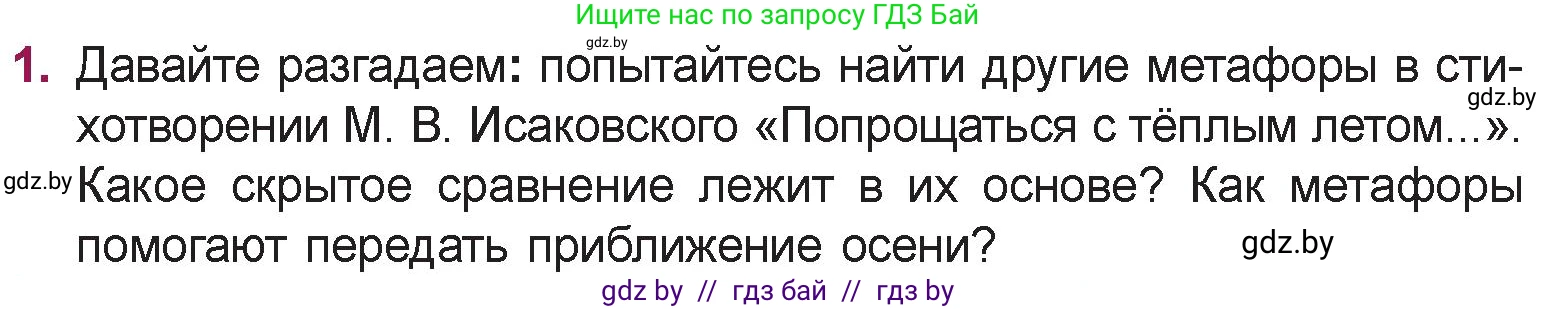 Ищите нас по запросу ГДЗ Бай

gdz.by

1. Давайте разгадаем: попытайтесь найти другие метафоры в стихотворении М. В. Исаковского «Попрощаться с тёплым летом...». Какое скрытое сравнение лежит в их основе? Как метафоры помогают передать приближение осени?

gdz.by

gdz.by

gdz.by

gdz by // гдз бай // гдз by